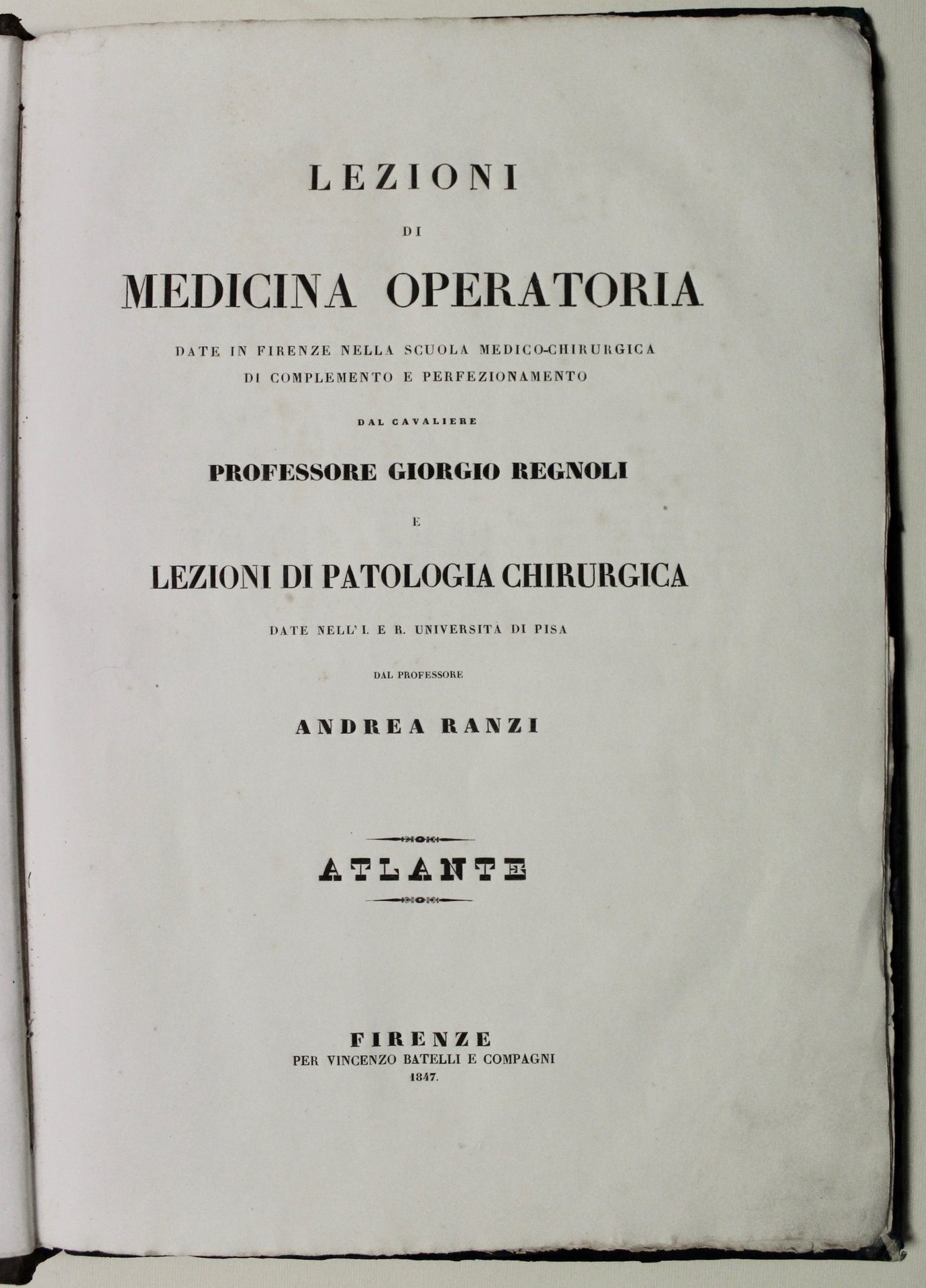 LEZIONI

DI

MEDICINA OPERATORIA

DATE IN FIRENZE NELLA SCUOLA MEDICO-CHIRURGICA DI COMPLEMENTO E PERFEZIONAMENTO

DAL CAVALIERE

PROFESSORE GIORGIO REGNOLI

E

LEZIONI DI PATOLOGIA CHIRURGICA

DATE NELL' I. E R. UNIVERSITA DI PISA

DAL PROFESSORE

ANDREA RANZI

ATLANTE

FIRENZE
PER VINCENZO BATELLI E COMPAGNI
1847.